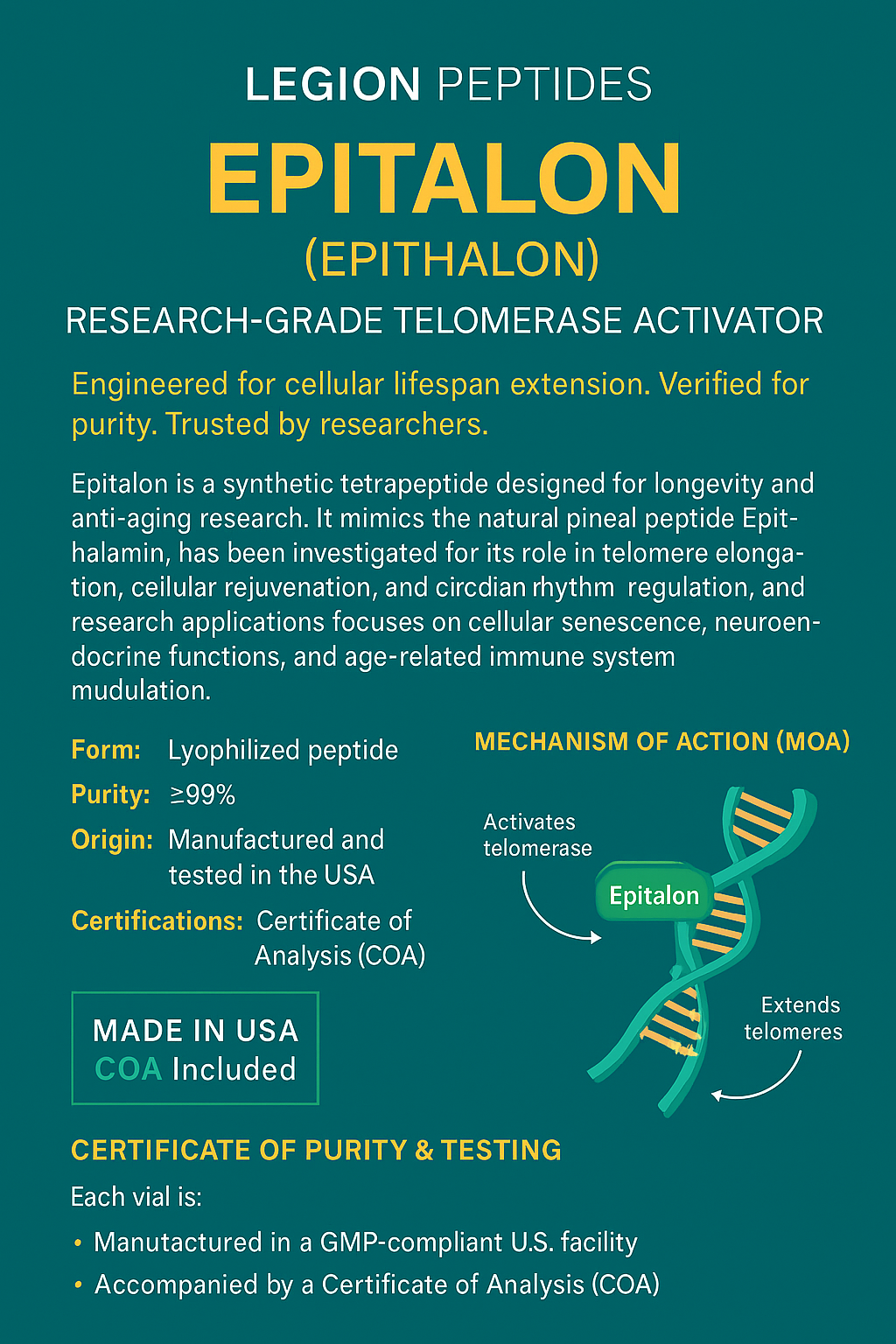 LEGION PEPTIDES

EPITALON

(EPITHALON)

RESEARCH-GRADE TELOMERASE ACTIVATOR

Engineered for cellular lifespan extension. Verified for purity. Trusted by researchers.

Epitalon is a synthetic tetrapeptide designed for longevity and anti-aging research. It mimics the natural pineal peptide Epithalamin, has been investigated for its role in telomere elongation, ceilular rejuvenation, and circdian rhythm regulation, and research applications focuses on cellular senescence, neuroendocrine functions, and age-related immune system mudulation.

Form: Lyophilized peptide

Purity: ≥99%

Origin: Manufactured and tested in the USA

Certifications: Certificate of Analysis (COA)

MADE IN USA
COA Included

MECHANISM OF ACTION (MOA)

Activates telomerase

Epitalon

Extends telomeres

CERTIFICATE OF PURITY & TESTING

Each vial is:

• Manutactured in a GMP-compliant U.S. facility
• Accompanied by a Certificate of Analysis (COA)